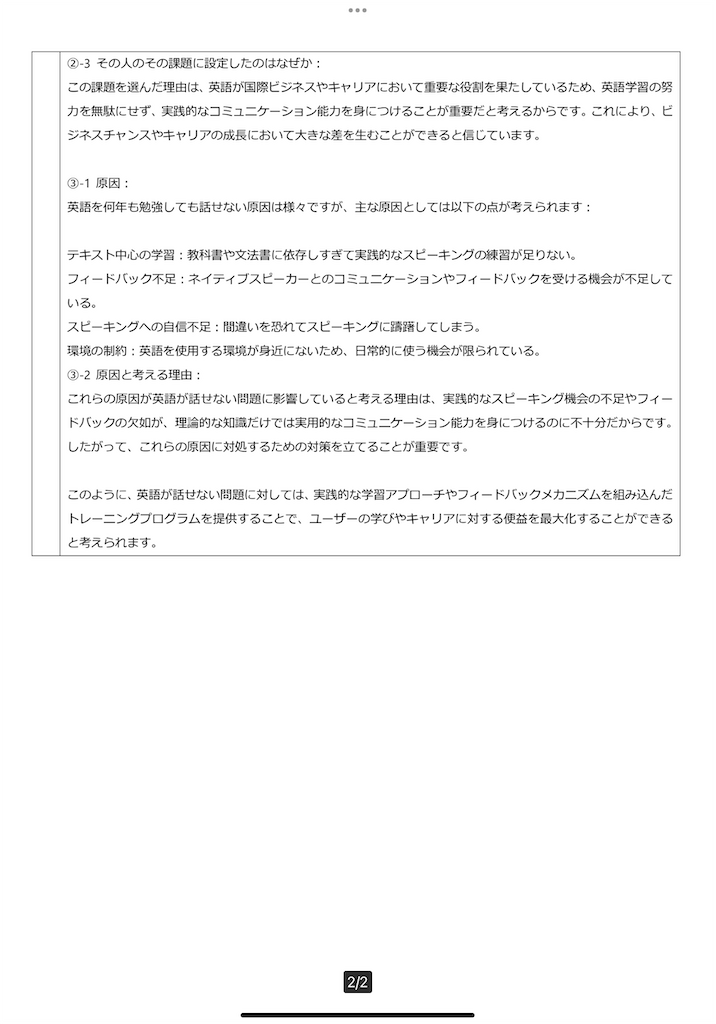 ②-3 その人のその課題に設定したのはなぜか：
この課題を選んだ理由は、英語が国際ビジネスやキャリアにおいて重要な役割を果たしているため、英語学習の努力を無駄にせず、実践的なコミュニケーション能力を身につけることが重要だと考えるからです。これにより、ビジネスチャンスやキャリアの成長において大きな差を生むことができると信じています。

③-1 原因：
英語を何年も勉強しても話せない原因は様々ですが、主な原因としては以下の点が考えられます：

テキスト中心の学習：教科書や文法書に依存しすぎて実践的なスピーキングの練習が足りない。
フィードバック不足：ネイティブスピーカーとのコミュニケーションやフィードバックを受ける機会が不足している。
スピーキングへの自信不足：間違いを恐れてスピーキングに躊躇してしまう。
環境の制約：英語を使用する環境が身近にないため、日常的に使う機会が限られている。
③-2 原因と考える理由：
これらの原因が英語が話せない問題に影響していると考える理由は、実践的なスピーキング機会の不足やフィードバックの欠如が、理論的な知識だけでは実用的なコミュニケーション能力を身につけるのに不十分だからです。したがって、これらの原因に対処するための対策を立てることが重要です。

このように、英語が話せない問題に対しては、実践的な学習アプローチやフィードバックメカニズムを組み込んだトレーニングプログラムを提供することで、ユーザーの学びやキャリアに対する便益を最大化することができると考えられます。

2/2